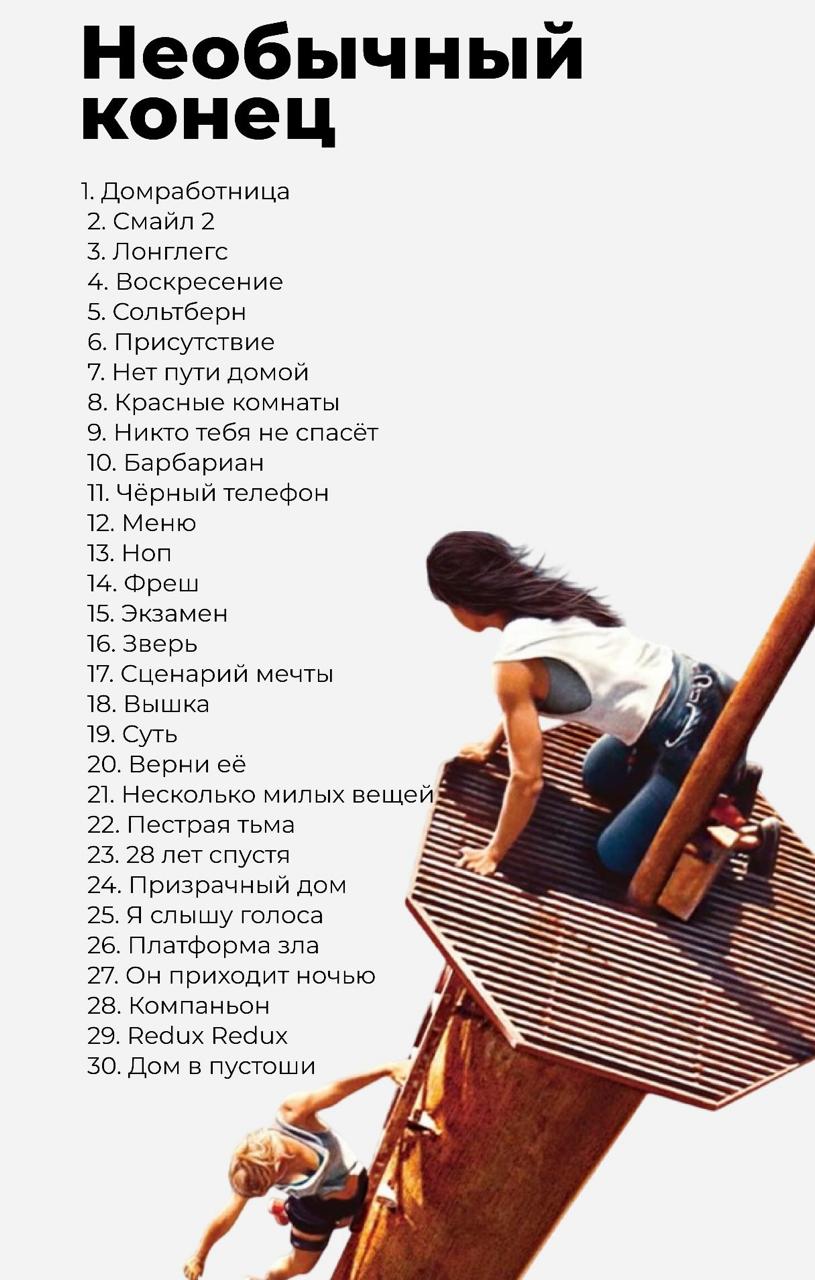 Необычный конец

1. Домработница
2. Смайл 2
3. Лонглегс
4. Воскресение
5. Сольтберн
6. Присутствие
7. Нет пути домой
8. Красные комнаты
9. Никто тебя не спасёт
10. Барбариан
11. Чёрный телефон
12. Меню
13. Ноп
14. Фреш
15. Экзамен
16. Зверь
17. Сценарий мечты
18. Вышка
19. Суть
20. Верни её
21. Несколько милых вещей
22. Пестрая тьма
23. 28 лет спустя
24. Призрачный дом
25. Я слышу голоса
26. Платформа зла
27. Он приходит ночью
28. Компаньон
29. Redux Redux
30. Дом в пустоши